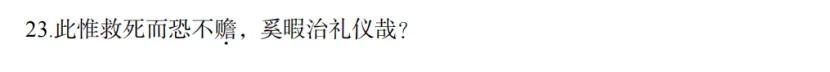 23.此惟救死而恐不赡，奚暇治礼仪哉？